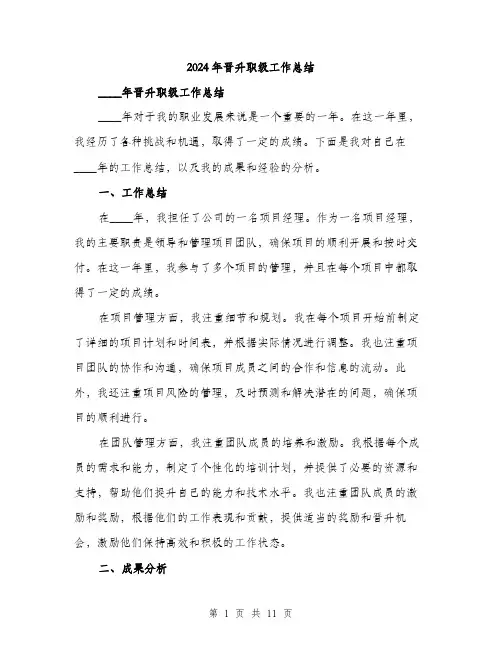 2024年晋升职级工作总结

____年晋升职级工作总结

____年对于我的职业发展来说是一个重要的一年。在这一年里，我经历了各种挑战和机遇，取得了一定的成绩。下面是我对自己在____年的工作总结，以及我的成果和经验的分析。

一、工作总结

在____年，我担任了公司的一名项目经理。作为一名项目经理，我的主要职责是领导和管理项目团队，确保项目的顺利开展和按时交付。在这一年里，我参与了多个项目的管理，并且在每个项目中都取得了一定的成绩。

在项目管理方面，我注重细节和规划。我在每个项目开始前制定了详细的项目计划和时间表，并根据实际情况进行调整。我也注重项目团队的协作和沟通，确保项目成员之间的合作和信息的流动。此外，我还注重项目风险的管理，及时预测和解决潜在的问题，确保项目的顺利进行。

在团队管理方面，我注重团队成员的培养和激励。我根据每个成员的需求和能力，制定了个性化的培训计划，并提供了必要的资源和支持，帮助他们提升自己的能力和技术水平。我也注重团队成员的激励和奖励，根据他们的工作表现和贡献，提供适当的奖励和晋升机会，激励他们保持高效和积极的工作状态。

二、成果分析

第 1 页 共 11 页